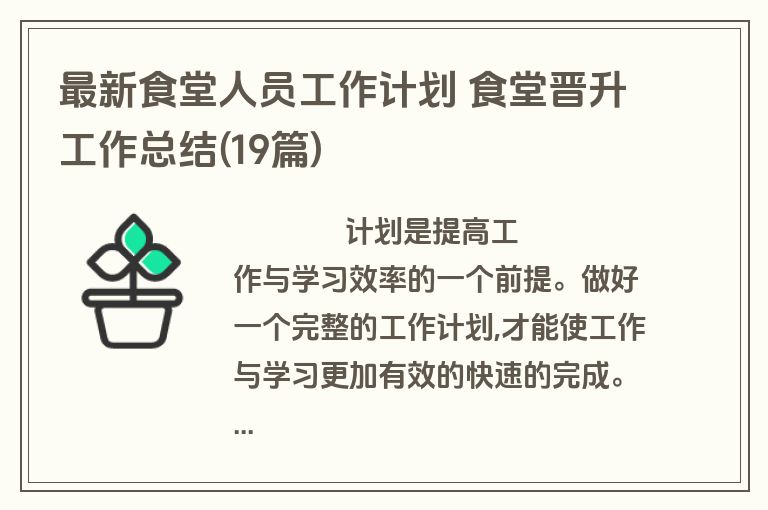 最新食堂人员工作计划 食堂晋升工作总结(19篇)

计划是提高工作与学习效率的一个前提。做好一个完整的工作计划,才能使工作与学习更加有效的快速的完成。...